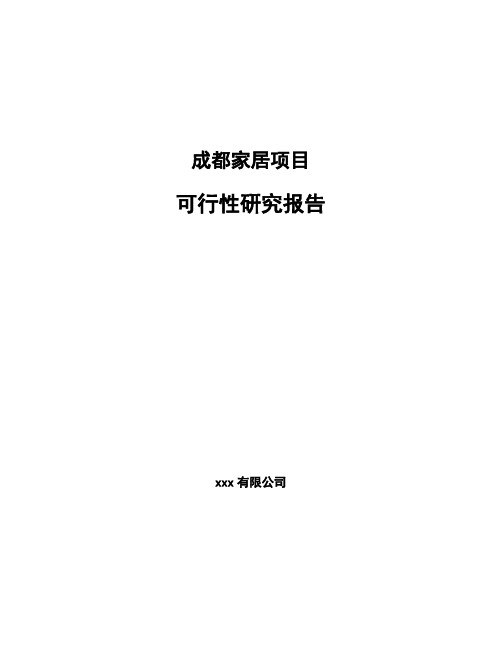 成都家居项目

可行性研究报告

xxx 有限公司